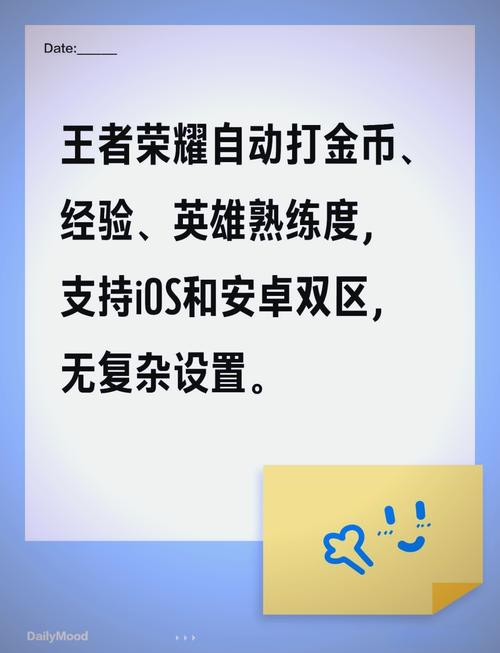 Date:______

王者荣耀自动打金币、经验、英雄熟练度，支持iOS和安卓双区，无复杂设置。

DailyMood